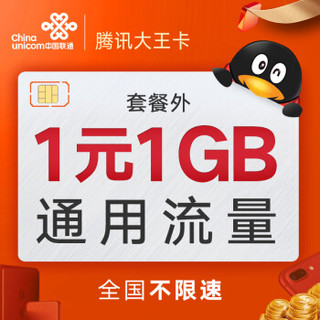 China unicom中国联通

腾讯大王卡

套餐外

1元1GB

通用流量

全国不限速